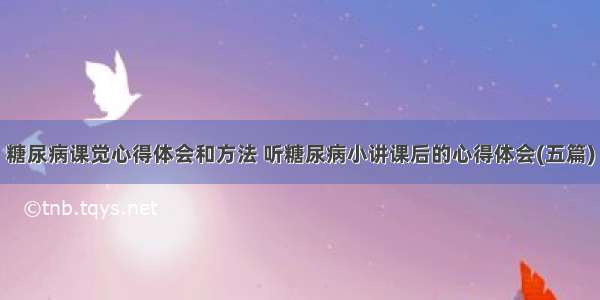 糖尿病课觉心得体会和方法 听糖尿病小讲课后的心得体会(五篇)

©tnb.tqys.net